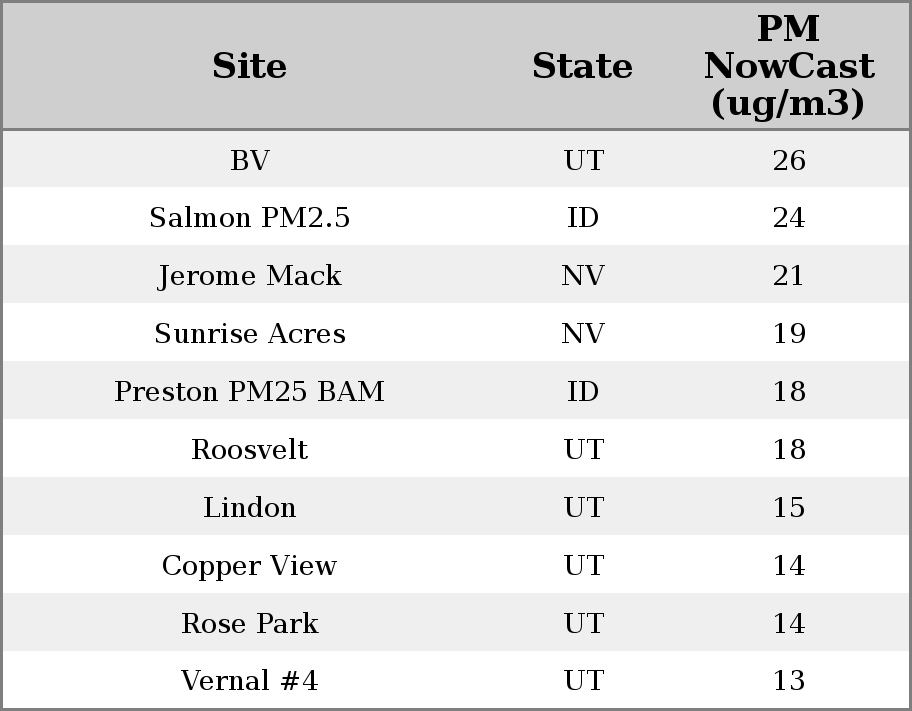 | Site | State | PM NowCast (ug/m3) |
|---|---|---|
| BV | UT | 26 |
| Salmon PM2.5 | ID | 24 |
| Jerome Mack | NV | 21 |
| Sunrise Acres | NV | 19 |
| Preston PM25 BAM | ID | 18 |
| Roosvelt | UT | 18 |
| Lindon | UT | 15 |
| Copper View | UT | 14 |
| Rose Park | UT | 14 |
| Vernal #4 | UT | 13 |